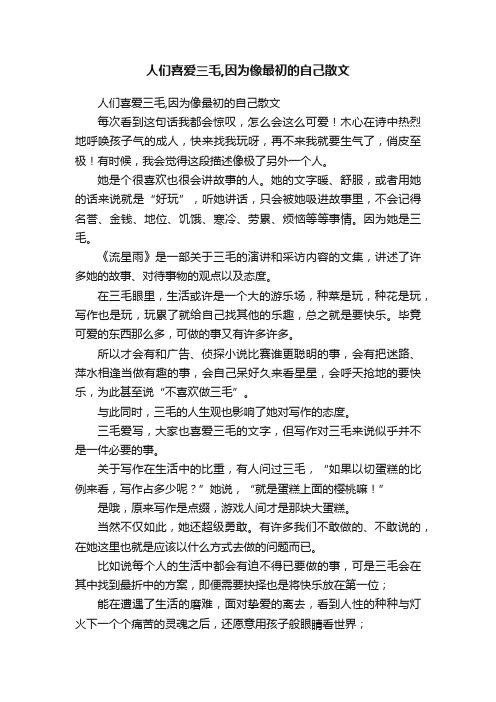 人们喜爱三毛,因为像最初的自己散文

人们喜爱三毛,因为像最初的自己散文

每次看到这句话我都会惊叹，怎么会这么可爱！木心在诗中热烈地呼唤孩子气的成人，快来找我玩呀，再不来我就要生气了，俏皮至极！有时候，我会觉得这段描述像极了另外一个人。

她是个很喜欢也很会讲故事的人。她的文字暖、舒服，或者用她的话来说就是“好玩”，听她讲话，只会被她吸进故事里，不会记得名誉、金钱、地位、饥饿、寒冷、劳累、烦恼等等事情。因为她是三毛。

《流星雨》是一部关于三毛的演讲和采访内容的文集，讲述了许多她的故事、对待事物的观点以及态度。

在三毛眼里，生活或许是一个大的游乐场，种菜是玩，种花是玩，写作也是玩，玩累了就给自己找其他的乐趣，总之就是要快乐。毕竟可爱的东西那么多，可做的事又有许多许多。

所以才会有和广告、侦探小说比赛谁更聪明的事，会有把迷路、萍水相逢当做有趣的事，会自己呆好久来看星星，会呼天抢地的要快乐，为此甚至说“不喜欢做三毛”。

与此同时，三毛的人生观也影响了她对写作的态度。

三毛爱写，大家也喜爱三毛的文字，但写作对三毛来说似乎并不是一件必要的事。

关于写作在生活中的比重，有人问过三毛，“如果以切蛋糕的比例来看，写作占多少呢？”她说，“就是蛋糕上面的樱桃嘛！”

是哦，原来写作是点缀，游戏人间才是那块大蛋糕。

当然不仅如此，她还超级勇敢。有许多我们不敢做的、不敢说的，在她这里也就是应该以什么方式去做的问题而已。

比如说每个人的生活中都会有迫不得已要做的事，可是三毛会在其中找到最折中的方案，即便需要抉择也是将快乐放在第一位；

能在遭遇了生活的磨难，面对挚爱的离去，看到人性的种种与灯火下一个个痛苦的灵魂之后，还愿意用孩子般眼睛看世界；